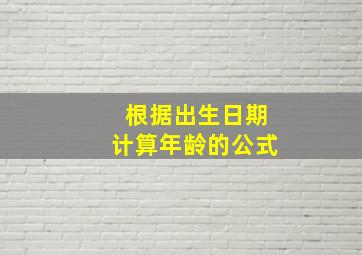 根据出生日期
计算年龄的公式